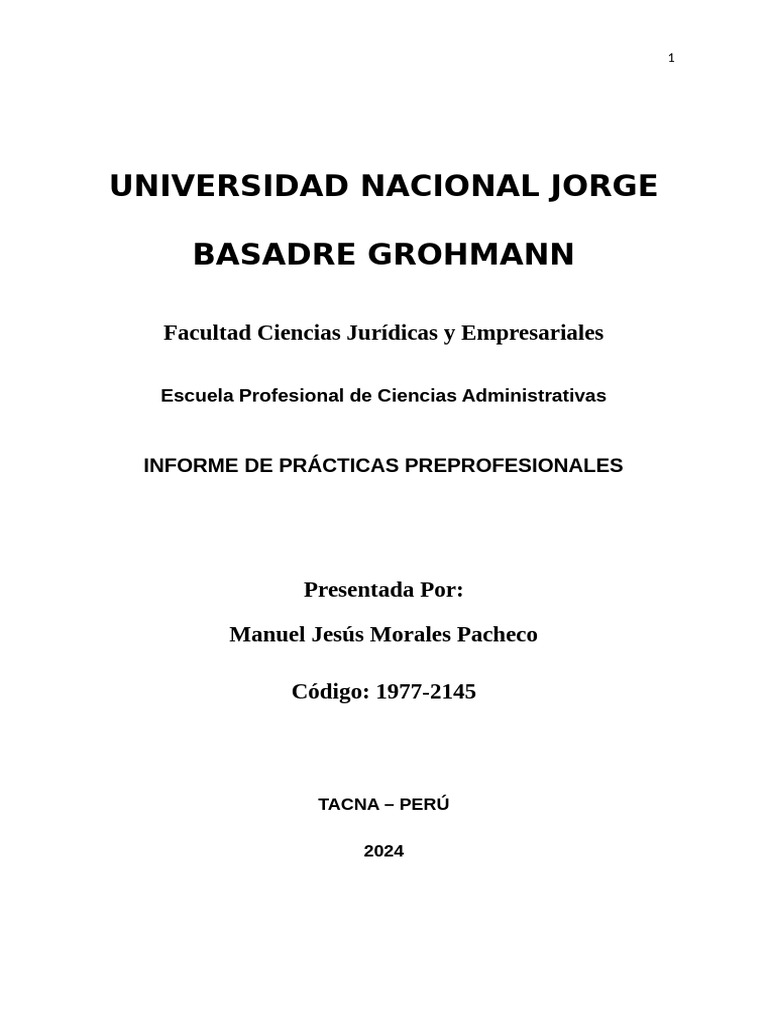 1

UNIVERSIDAD NACIONAL JORGE BASADRE GROHMANN

Facultad Ciencias Jurídicas y Empresariales

Escuela Profesional de Ciencias Administrativas

INFORME DE PRÁCTICAS PREPROFESIONALES

Presentada Por:

Manuel Jesús Morales Pacheco

Código: 1977-2145

TACNA – PERÚ

2024